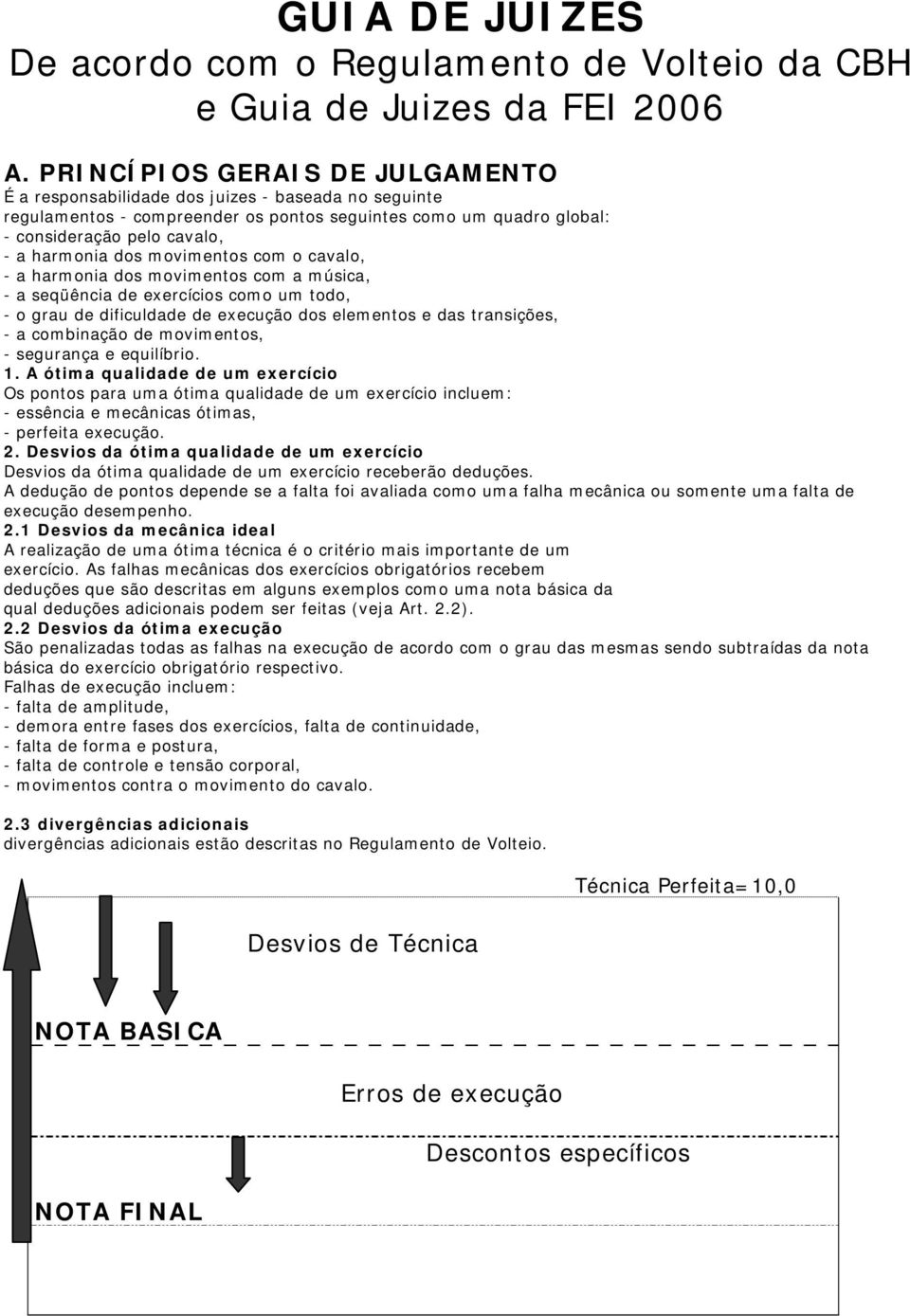 GUIA DE JUIZES
De acordo com o Regulamento de Volteio da CBH e Guia de Juizes da FEI 2006

A. PRINCÍPIOS GERAIS DE JULGAMENTO
É a responsabilidade dos juizes - baseada no seguinte regulamentos - compreender os pontos seguintes como um quadro global:
- consideração pelo cavalo,
- a harmonia dos movimentos com o cavalo,
- a harmonia dos movimentos com a música,
- a seqüência de exercícios como um todo,
- o grau de dificuldade de execução dos elementos e das transições,
- a combinação de movimentos,
- segurança e equilíbrio.
1. A ótima qualidade de um exercício
Os pontos para uma ótima qualidade de um exercício incluem:
- essência e mecânicas ótimas,
- perfeita execução.
2. Desvios da ótima qualidade de um exercício
Desvios da ótima qualidade de um exercício receberão deduções.
A dedução de pontos depende se a falta foi avaliada como uma falha mecânica ou somente uma falta de execução desempenho.
2.1 Desvios da mecânica ideal
A realização de uma ótima técnica é o critério mais importante de um exercício. As falhas mecânicas dos exercícios obrigatórios recebem deduções que são descritas em alguns exemplos como uma nota básica da qual deduções adicionais podem ser feitas (veja Art. 2.2).
2.2 Desvios da ótima execução
São penalizadas todas as falhas na execução de acordo com o grau das mesmas sendo subtraídas da nota básica do exercício obrigatório respectivo.
Falhas de execução incluem:
- falta de amplitude,
- demora entre fases dos exercícios, falta de continuidade,
- falta de forma e postura,
- falta de controle e tensão corporal,
- movimentos contra o movimento do cavalo.

2.3 divergências adicionais
divergências adicionais estão descritas no Regulamento de Volteio.

Técnica Perfeita=10,0
Desvios de Técnica
NOTA BASICA
Erros de execução
Descontos específicos
NOTA FINAL